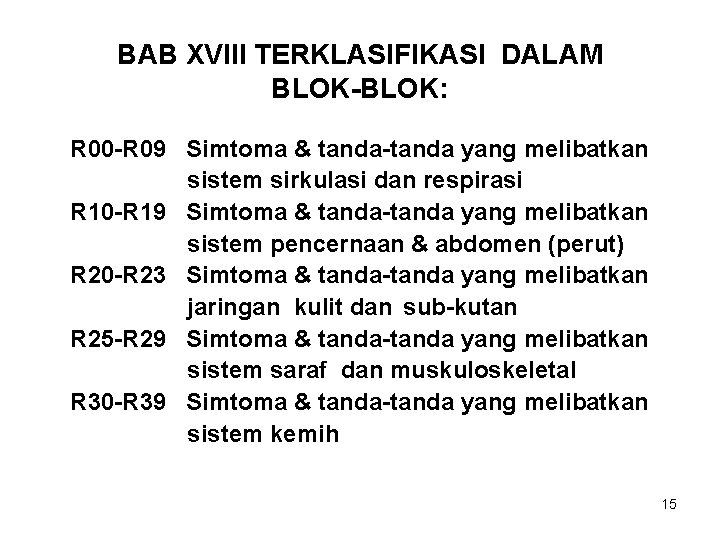 BAB XVIII TERKLASIFIKASI DALAM BLOK-BLOK:

R00-R09 Simtoma & tanda-tanda yang melibatkan sistem sirkulasi dan respirasi

R10-R19 Simtoma & tanda-tanda yang melibatkan sistem pencernaan & abdomen (perut)

R20-R23 Simtoma & tanda-tanda yang melibatkan jaringan kulit dan sub-kutan

R25-R29 Simtoma & tanda-tanda yang melibatkan sistem saraf dan muskuloskeletal

R30-R39 Simtoma & tanda-tanda yang melibatkan sistem kemih

15